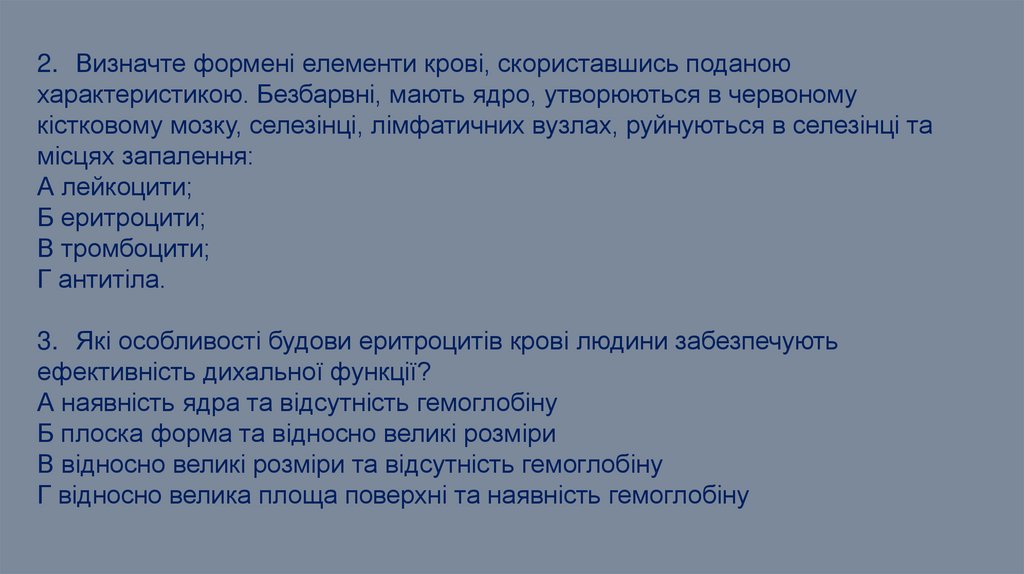 2. Визначте формені елементи крові, скориставшись поданою характеристикою. Безбарвні, мають ядро, утворюються в червоному кістковому мозку, селезінці, лімфатичних вузлах, руйнуються в селезінці та місцях запалення:
А лейкоцити;
Б еритроцити;
В тромбоцити;
Г антитіла.

3. Які особливості будови еритроцитів крові людини забезпечують ефективність дихальної функції?
А наявність ядра та відсутність гемоглобіну
Б плоска форма та відносно великі розміри
В відносно великі розміри та відсутність гемоглобіну
Г відносно велика площа поверхні та наявність гемоглобіну